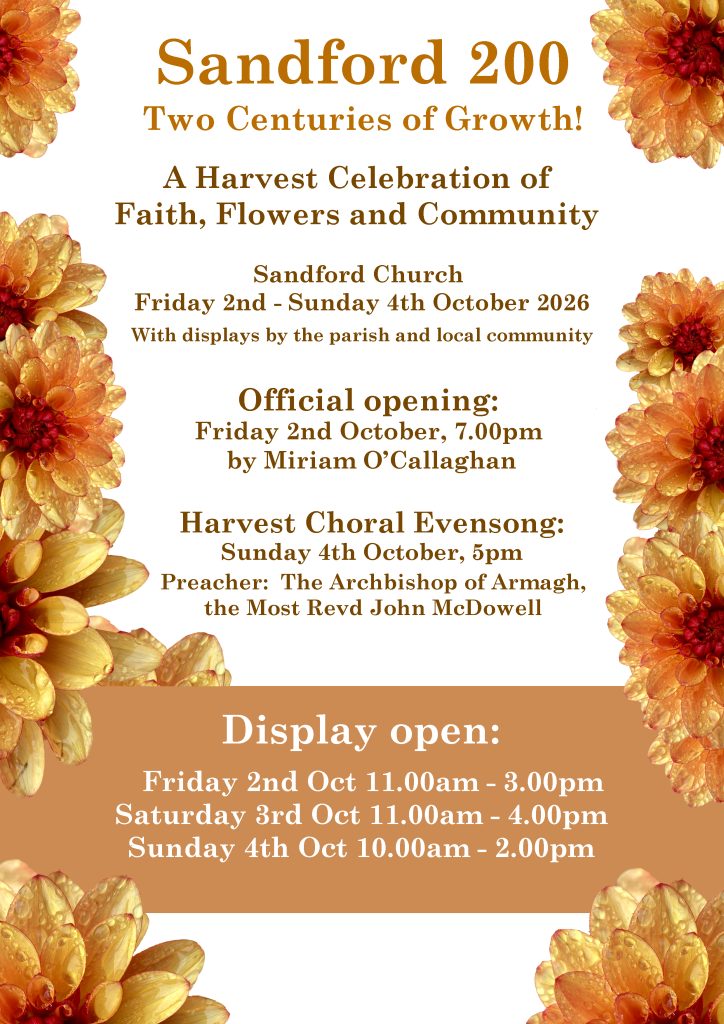 Sandford 200
Two Centuries of Growth!

A Harvest Celebration of
Faith, Flowers and Community

Sandford Church
Friday 2nd - Sunday 4th October 2026
With displays by the parish and local community

Official opening:
Friday 2nd October, 7.00pm
by Miriam O'Callaghan

Harvest Choral Evensong:
Sunday 4th October, 5pm
Preacher: The Archbishop of Armagh,
the Most Revd John McDowell

Display open:
Friday 2nd Oct 11.00am - 3.00pm
Saturday 3rd Oct 11.00am - 4.00pm
Sunday 4th Oct 10.00am - 2.00pm